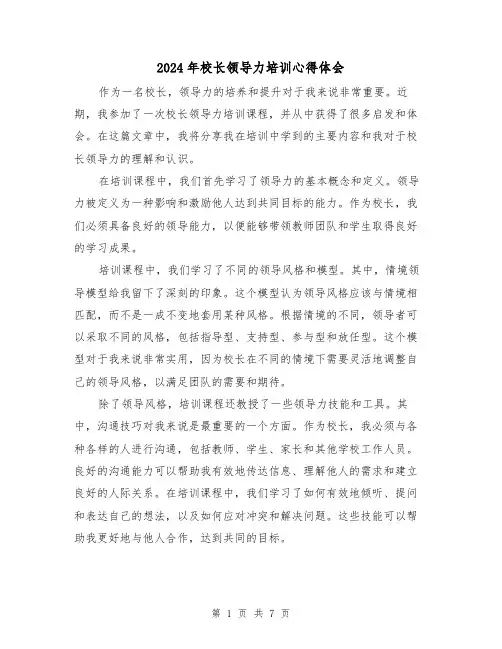 2024年校长领导力培训心得体会

作为一名校长，领导力的培养和提升对于我来说非常重要。近期，我参加了一次校长领导力培训课程，并从中获得了很多启发和体会。在这篇文章中，我将分享我在培训中学到的主要内容和我对于校长领导力的理解和认识。

在培训课程中，我们首先学习了领导力的基本概念和定义。领导力被定义为一种影响和激励他人达到共同目标的能力。作为校长，我们必须具备良好的领导能力，以便能够带领教师团队和学生取得良好的学习成果。

培训课程中，我们学习了不同的领导风格和模型。其中，情境领导模型给我留下了深刻的印象。这个模型认为领导风格应该与情境相匹配，而不是一成不变地套用某种风格。根据情境的不同，领导者可以采取不同的风格，包括指导型、支持型、参与型和放任型。这个模型对于我来说非常实用，因为校长在不同的情境下需要灵活地调整自己的领导风格，以满足团队的需要和期待。

除了领导风格，培训课程还教授了一些领导力技能和工具。其中，沟通技巧对我来说是最重要的一个方面。作为校长，我必须与各种各样的人进行沟通，包括教师、学生、家长和其他学校工作人员。良好的沟通能力可以帮助我有效地传达信息、理解他人的需求和建立良好的人际关系。在培训课程中，我们学习了如何有效地倾听、提问和表达自己的想法，以及如何应对冲突和解决问题。这些技能可以帮助我更好地与他人合作，达到共同的目标。

第 1 页 共 7 页